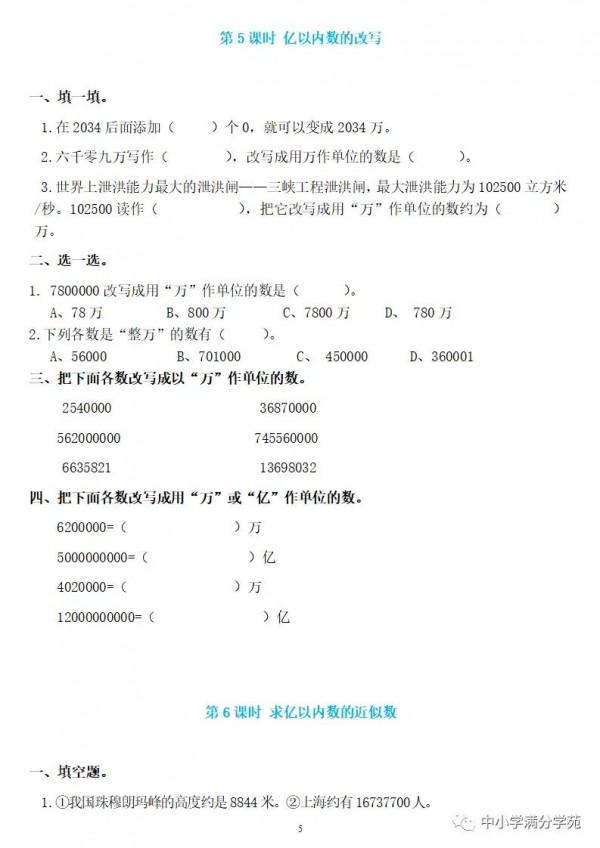 第 5 课时 亿以内数的改写

一、填一填。

1.在 2034 后面添加（　　）个 0，就可以变成 2034 万。

2.六千零九万写作（　　　），改写成用万作单位的数是（　　　）。

3.世界上泄洪能力最大的泄洪闸——三峡工程泄洪闸，最大泄洪能力为 102500 立方米/秒。102500 读作（　　　　　），把它改写成用“万”作单位的数约为（　　　）万。

二、选一选。

1. 7800000 改写成用“万”作单位的数是（　　　）。
A、78 万　B、800 万　C、7800 万　D、 780 万

2.下列各数是“整万”的数有（　　　）。
A、56000　B、701000　C、 450000　D、360001

三、把下面各数改写成以“万”作单位的数。

2540000　36870000

562000000　745560000

6635821　13698032

四、把下面各数改写成用“万”或“亿”作单位的数。

6200000=（　　　　　）万

5000000000=（　　　　　）亿

4020000=（　　　　　）万

12000000000=（　　　　　）亿

第 6 课时 求亿以内数的近似数

一、填空题。

1.①我国珠穆朗玛峰的高度约是 8844 米。②上海约有 16737700 人。

5

中小学满分学苑